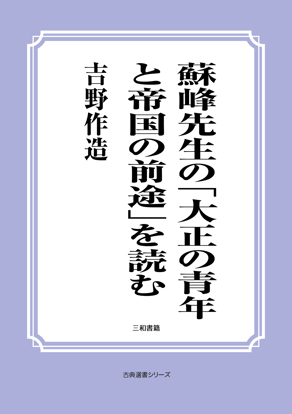 蘇峰先生の「大正の青年と帝国の前途」を読む

吉野作造

三和書籍

古典選書シリーズ